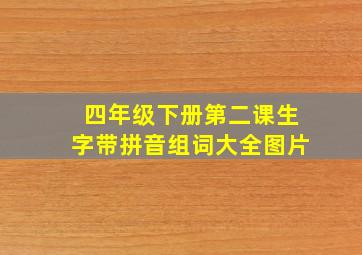 四年级下册第二课生字带拼音组词大全图片